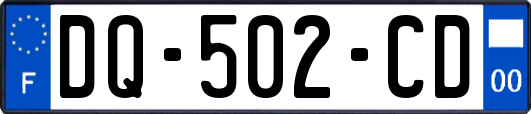 F
DQ-502-CD
00